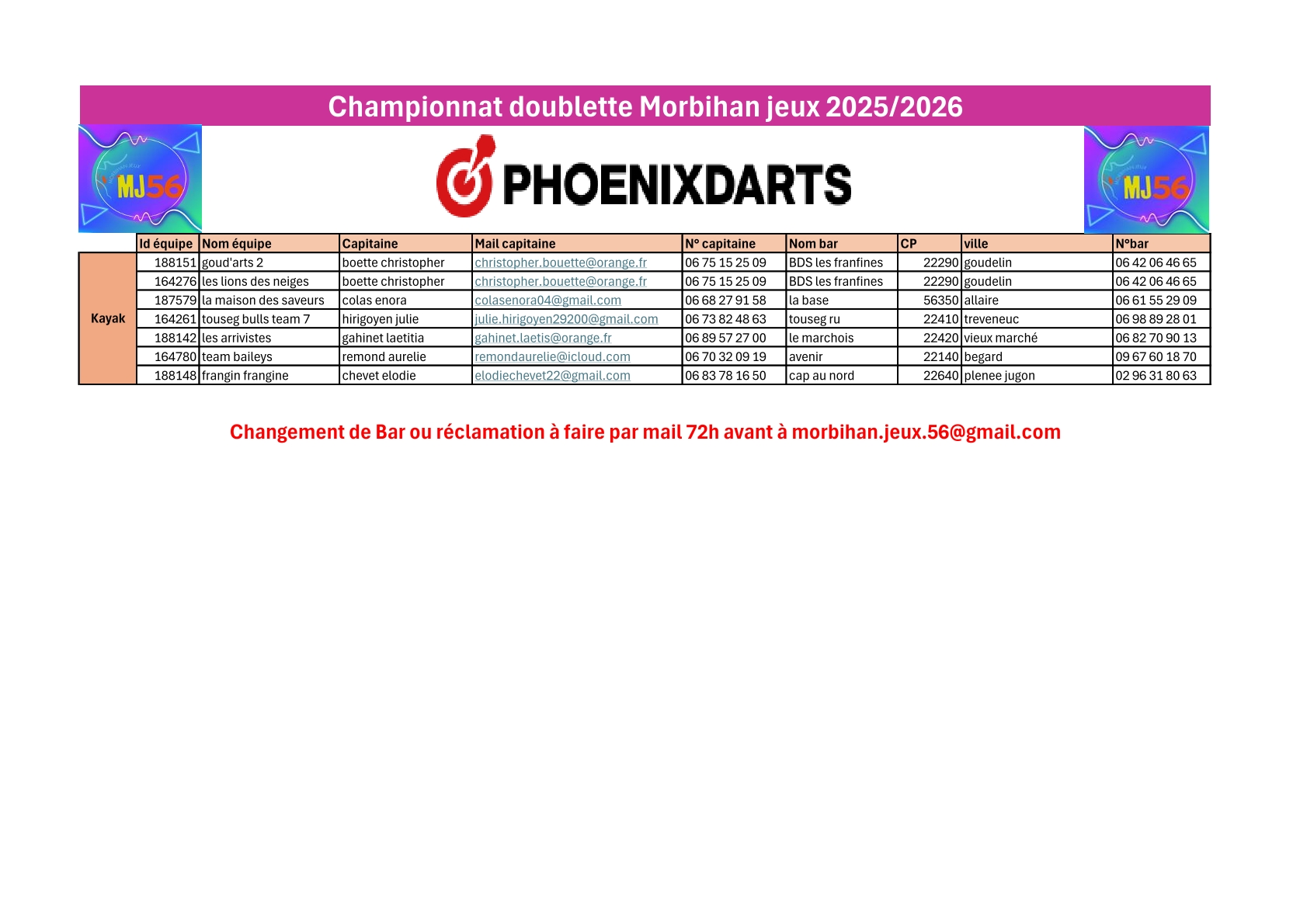 Championnat doublette Morbihan jeux 2025/2026

MJ56

PHOENIXDARTS

MJ56

|  | Id équipe | Nom équipe | Capitaine | Mail capitaine | N° capitaine | Nom bar | CP | ville | N°bar |
|---|---|---|---|---|---|---|---|---|---|
| Kayak | 188151 | goud'arts 2 | boette christopher | christopher.bouette@orange.fr | 06 75 15 25 09 | BDS les franfines | 22290 | goudelin | 06 42 06 46 65 |
|  | 164276 | les lions des neiges | boette christopher | christopher.bouette@orange.fr | 06 75 15 25 09 | BDS les franfines | 22290 | goudelin | 06 42 06 46 65 |
|  | 187579 | la maison des saveurs | colas enora | colasenora04@gmail.com | 06 68 27 91 58 | la base | 56350 | allaire | 06 61 55 29 09 |
|  | 164261 | touseg bulls team 7 | hirigoyen julie | julie.hirigoyen29200@gmail.com | 06 73 82 48 63 | touseg ru | 22410 | treveneuc | 06 98 89 28 01 |
|  | 188142 | les arrivistes | gahinet laetitia | gahinet.laetis@orange.fr | 06 89 57 27 00 | le marchois | 22420 | vieux marché | 06 82 70 90 13 |
|  | 164780 | team baileys | remond aurelie | remondaurelie@icloud.com | 06 70 32 09 19 | avenir | 22140 | begard | 09 67 60 18 70 |
|  | 188148 | frangin frangine | chevet elodie | elodiechevet22@gmail.com | 06 83 78 16 50 | cap au nord | 22640 | plenee jugon | 02 96 31 80 63 |

Changement de Bar ou réclamation à faire par mail 72h avant à morbihan.jeux.56@gmail.com